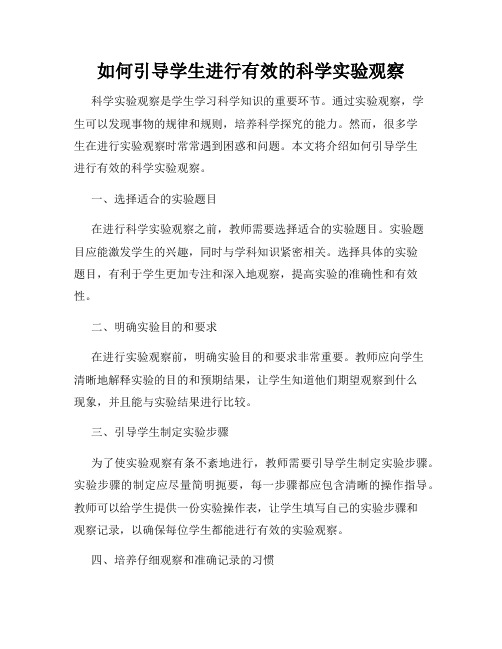 如何引导学生进行有效的科学实验观察

科学实验观察是学生学习科学知识的重要环节。通过实验观察，学生可以发现事物的规律和规则，培养科学探究的能力。然而，很多学生在进行实验观察时常常遇到困惑和问题。本文将介绍如何引导学生进行有效的科学实验观察。

一、选择适合的实验题目

在进行科学实验观察之前，教师需要选择适合的实验题目。实验题目应能激发学生的兴趣，同时与学科知识紧密相关。选择具体的实验题目，有利于学生更加专注和深入地观察，提高实验的准确性和有效性。

二、明确实验目的和要求

在进行实验观察前，明确实验目的和要求非常重要。教师应向学生清晰地解释实验的目的和预期结果，让学生知道他们期望观察到什么现象，并且能与实验结果进行比较。

三、引导学生制定实验步骤

为了使实验观察有条不紊地进行，教师需要引导学生制定实验步骤。实验步骤的制定应尽量简明扼要，每一步骤都应包含清晰的操作指导。教师可以给学生提供一份实验操作表，让学生填写自己的实验步骤和观察记录，以确保每位学生都能进行有效的实验观察。

四、培养仔细观察和准确记录的习惯